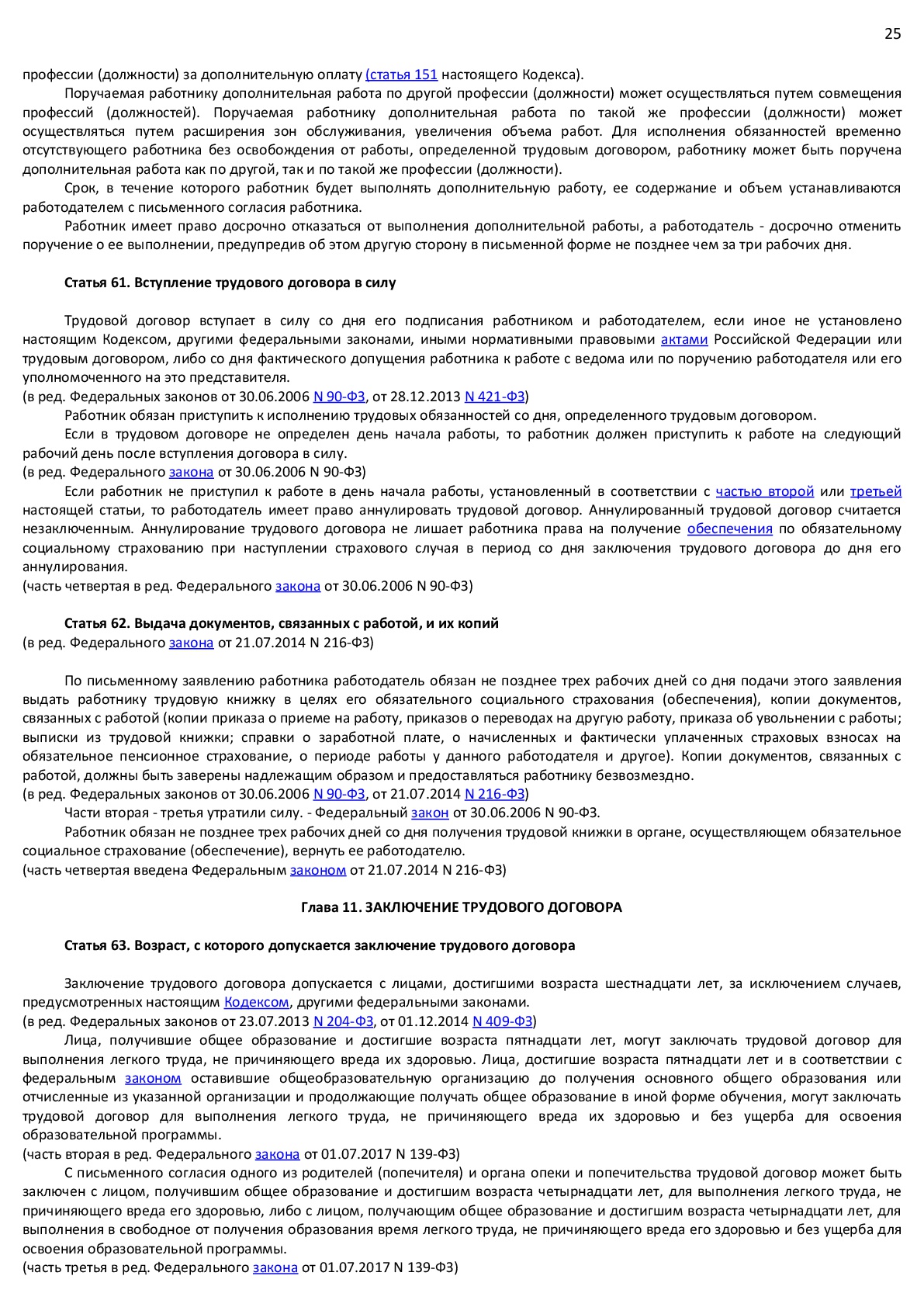 25

профессии (должности) за дополнительную оплату (статья 151 настоящего Кодекса).

Поручаемая работнику дополнительная работа по другой профессии (должности) может осуществляться путем совмещения профессий (должностей). Поручаемая работнику дополнительная работа по такой же профессии (должности) может осуществляться путем расширения зон обслуживания, увеличения объема работ. Для исполнения обязанностей временно отсутствующего работника без освобождения от работы, определенной трудовым договором, работнику может быть поручена дополнительная работа как по другой, так и по такой же профессии (должности).

Срок, в течение которого работник будет выполнять дополнительную работу, ее содержание и объем устанавливаются работодателем с письменного согласия работника.

Работник имеет право досрочно отказаться от выполнения дополнительной работы, а работодатель - досрочно отменить поручение о ее выполнении, предупредив об этом другую сторону в письменной форме не позднее чем за три рабочих дня.

Статья 61. Вступление трудового договора в силу

Трудовой договор вступает в силу со дня его подписания работником и работодателем, если иное не установлено настоящим Кодексом, другими федеральными законами, иными нормативными правовыми актами Российской Федерации или трудовым договором, либо со дня фактического допущения работника к работе с ведома или по поручению работодателя или его уполномоченного на это представителя.
(в ред. Федеральных законов от 30.06.2006 N 90-ФЗ, от 28.12.2013 N 421-ФЗ)

Работник обязан приступить к исполнению трудовых обязанностей со дня, определенного трудовым договором.

Если в трудовом договоре не определен день начала работы, то работник должен приступить к работе на следующий рабочий день после вступления договора в силу.
(в ред. Федерального закона от 30.06.2006 N 90-ФЗ)

Если работник не приступил к работе в день начала работы, установленный в соответствии с частью второй или третьей настоящей статьи, то работодатель имеет право аннулировать трудовой договор. Аннулированный трудовой договор считается незаключенным. Аннулирование трудового договора не лишает работника права на получение обеспечения по обязательному социальному страхованию при наступлении страхового случая в период со дня заключения трудового договора до дня его аннулирования.
(часть четвертая в ред. Федерального закона от 30.06.2006 N 90-ФЗ)

Статья 62. Выдача документов, связанных с работой, и их копий
(в ред. Федерального закона от 21.07.2014 N 216-ФЗ)

По письменному заявлению работника работодатель обязан не позднее трех рабочих дней со дня подачи этого заявления выдать работнику трудовую книжку в целях его обязательного социального страхования (обеспечения), копии документов, связанных с работой (копии приказа о приеме на работу, приказов о переводах на другую работу, приказа об увольнении с работы; выписки из трудовой книжки; справки о заработной плате, о начисленных и фактически уплаченных страховых взносах на обязательное пенсионное страхование, о периоде работы у данного работодателя и другое). Копии документов, связанных с работой, должны быть заверены надлежащим образом и предоставляться работнику безвозмездно.
(в ред. Федеральных законов от 30.06.2006 N 90-ФЗ, от 21.07.2014 N 216-ФЗ)

Части вторая - третья утратили силу. - Федеральный закон от 30.06.2006 N 90-ФЗ.

Работник обязан не позднее трех рабочих дней со дня получения трудовой книжки в органе, осуществляющем обязательное социальное страхование (обеспечение), вернуть ее работодателю.
(часть четвертая введена Федеральным законом от 21.07.2014 N 216-ФЗ)

Глава 11. ЗАКЛЮЧЕНИЕ ТРУДОВОГО ДОГОВОРА

Статья 63. Возраст, с которого допускается заключение трудового договора

Заключение трудового договора допускается с лицами, достигшими возраста шестнадцати лет, за исключением случаев, предусмотренных настоящим Кодексом, другими федеральными законами.
(в ред. Федеральных законов от 23.07.2013 N 204-ФЗ, от 01.12.2014 N 409-ФЗ)

Лица, получившие общее образование и достигшие возраста пятнадцати лет, могут заключать трудовой договор для выполнения легкого труда, не причиняющего вреда их здоровью. Лица, достигшие возраста пятнадцати лет и в соответствии с федеральным законом оставившие общеобразовательную организацию до получения основного общего образования или отчисленные из указанной организации и продолжающие получать общее образование в иной форме обучения, могут заключать трудовой договор для выполнения легкого труда, не причиняющего вреда их здоровью и без ущерба для освоения образовательной программы.
(часть вторая в ред. Федерального закона от 01.07.2017 N 139-ФЗ)

С письменного согласия одного из родителей (попечителя) и органа опеки и попечительства трудовой договор может быть заключен с лицом, получившим общее образование и достигшим возраста четырнадцати лет, для выполнения легкого труда, не причиняющего вреда его здоровью, либо с лицом, получающим общее образование и достигшим возраста четырнадцати лет, для выполнения в свободное от получения образования время легкого труда, не причиняющего вреда его здоровью и без ущерба для освоения образовательной программы.
(часть третья в ред. Федерального закона от 01.07.2017 N 139-ФЗ)